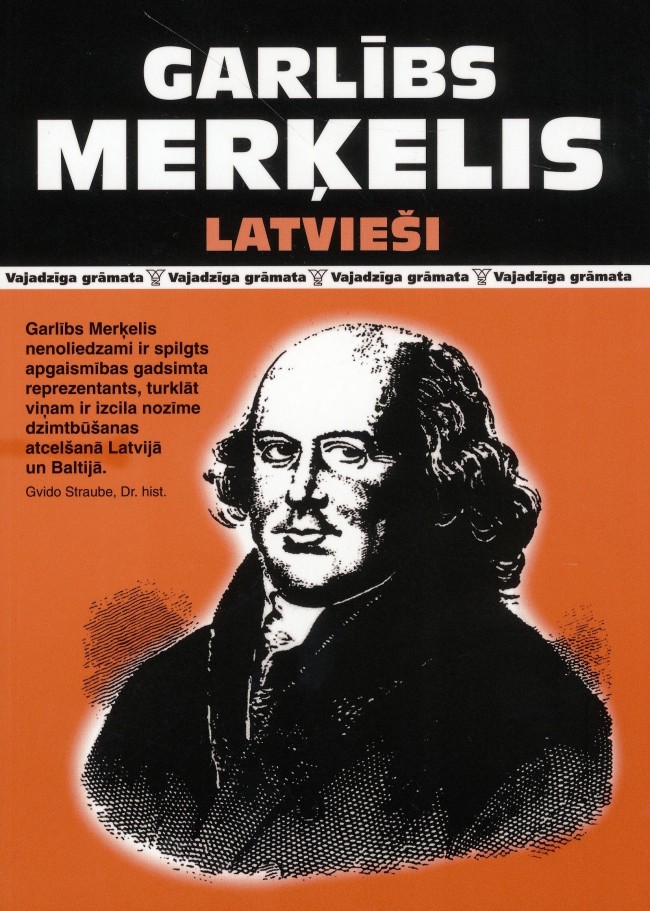 GARLĪBS
MERĶELIS
LATVIEŠI

Vajadzīga grāmata Vajadzīga grāmata Vajadzīga grāmata Vajadzīga grāmata

Garlībs Merķelis nenoliedzami ir spilgts apgaismības gadsimta reprezentants, turklāt viņam ir izcila nozīme dzimtbūšanas atcelšanā Latvijā un Baltijā.

Gvido Straube, Dr. hist.